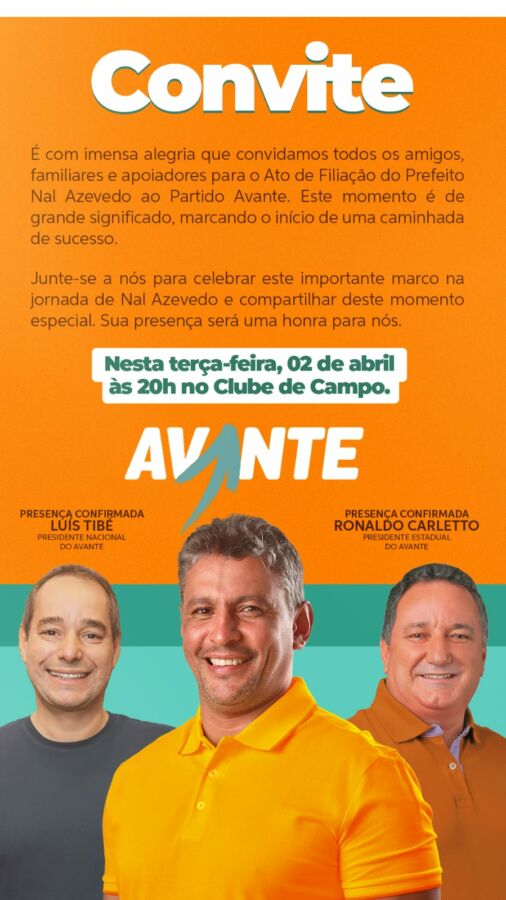 Convite

É com imensa alegria que convidamos todos os amigos, familiares e apoiadores para o Ato de Filiação do Prefeito Nal Azevedo ao Partido Avante. Este momento é de grande significado, marcando o início de uma caminhada de sucesso.

Junte-se a nós para celebrar este importante marco na jornada de Nal Azevedo e compartilhar deste momento especial. Sua presença será uma honra para nós.

Nesta terça-feira, 02 de abril às 20h no Clube de Campo.

AVANTE

PRESENÇA CONFIRMADA
LUÍS TIBÉ
PRESIDENTE NACIONAL DO AVANTE

PRESENÇA CONFIRMADA
RONALDO CARLETTO
PRESIDENTE ESTADUAL DO AVANTE